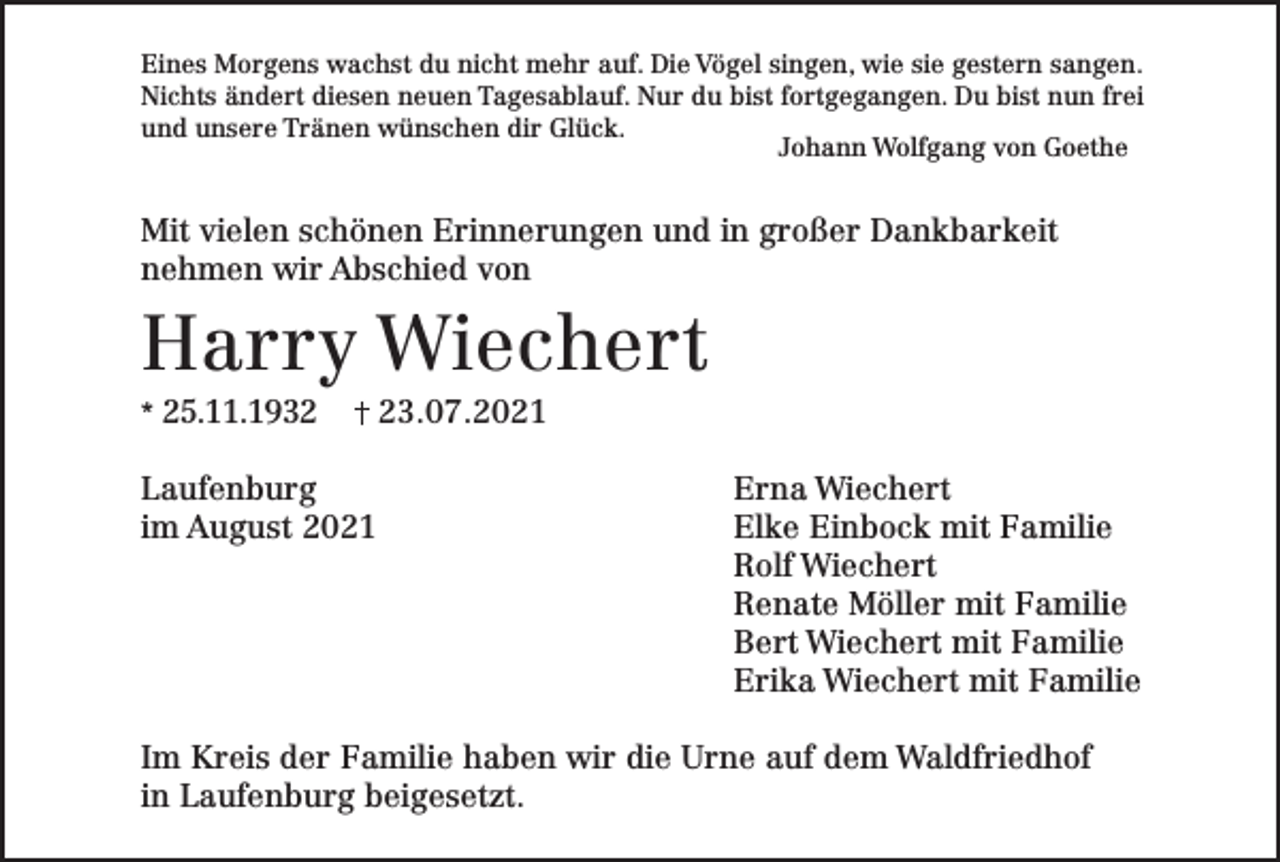 Eines Morgens wachst du nicht mehr auf. Die Vögel singen, wie sie gestern sangen. Nichts ändert diesen neuen Tagesablauf. Nur du bist fortgegangen. Du bist nun frei und unsere Tränen wünschen dir Glück.

Johann Wolfgang von Goethe

Mit vielen schönen Erinnerungen und in großer Dankbarkeit nehmen wir Abschied von

Harry Wiechert

* 25.11.1932 † 23.07.2021

Laufenburg
im August 2021

Erna Wiechert
Elke Einbock mit Familie
Rolf Wiechert
Renate Möller mit Familie
Bert Wiechert mit Familie
Erika Wiechert mit Familie

Im Kreis der Familie haben wir die Urne auf dem Waldfriedhof in Laufenburg beigesetzt.